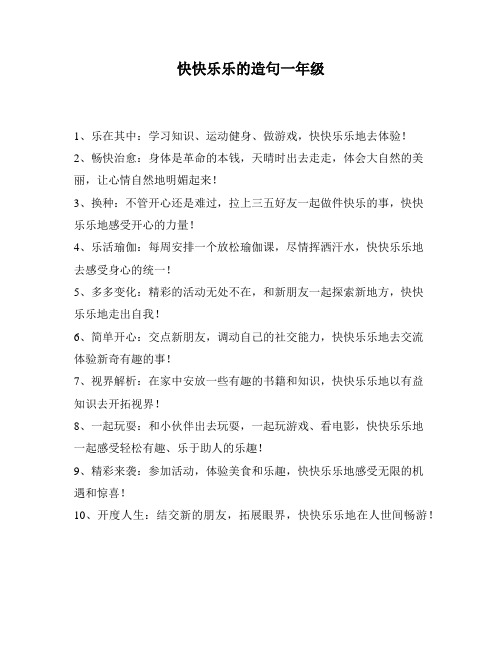 快快乐乐的造句一年级

1、乐在其中：学习知识、运动健身、做游戏，快快乐乐地去体验！

2、畅快治愈：身体是革命的本钱，天晴时出去走走，体会大自然的美丽，让心情自然地明媚起来！

3、换种：不管开心还是难过，拉上三五好友一起做件快乐的事，快快乐乐地感受开心的力量！

4、乐活瑜伽：每周安排一个放松瑜伽课，尽情挥洒汗水，快快乐乐地去感受身心的统一！

5、多多变化：精彩的活动无处不在，和新朋友一起探索新地方，快快乐乐地走出自我！

6、简单开心：交点新朋友，调动自己的社交能力，快快乐乐地去交流体验新奇有趣的事！

7、视界解析：在家中安放一些有趣的书籍和知识，快快乐乐地以有益知识去开拓视界！

8、一起玩耍：和小伙伴出去玩耍，一起玩游戏、看电影，快快乐乐地一起感受轻松有趣、乐于助人的乐趣！

9、精彩来袭：参加活动，体验美食和乐趣，快快乐乐地感受无限的机遇和惊喜！

10、开度人生：结交新的朋友，拓展眼界，快快乐乐地在人世间畅游！